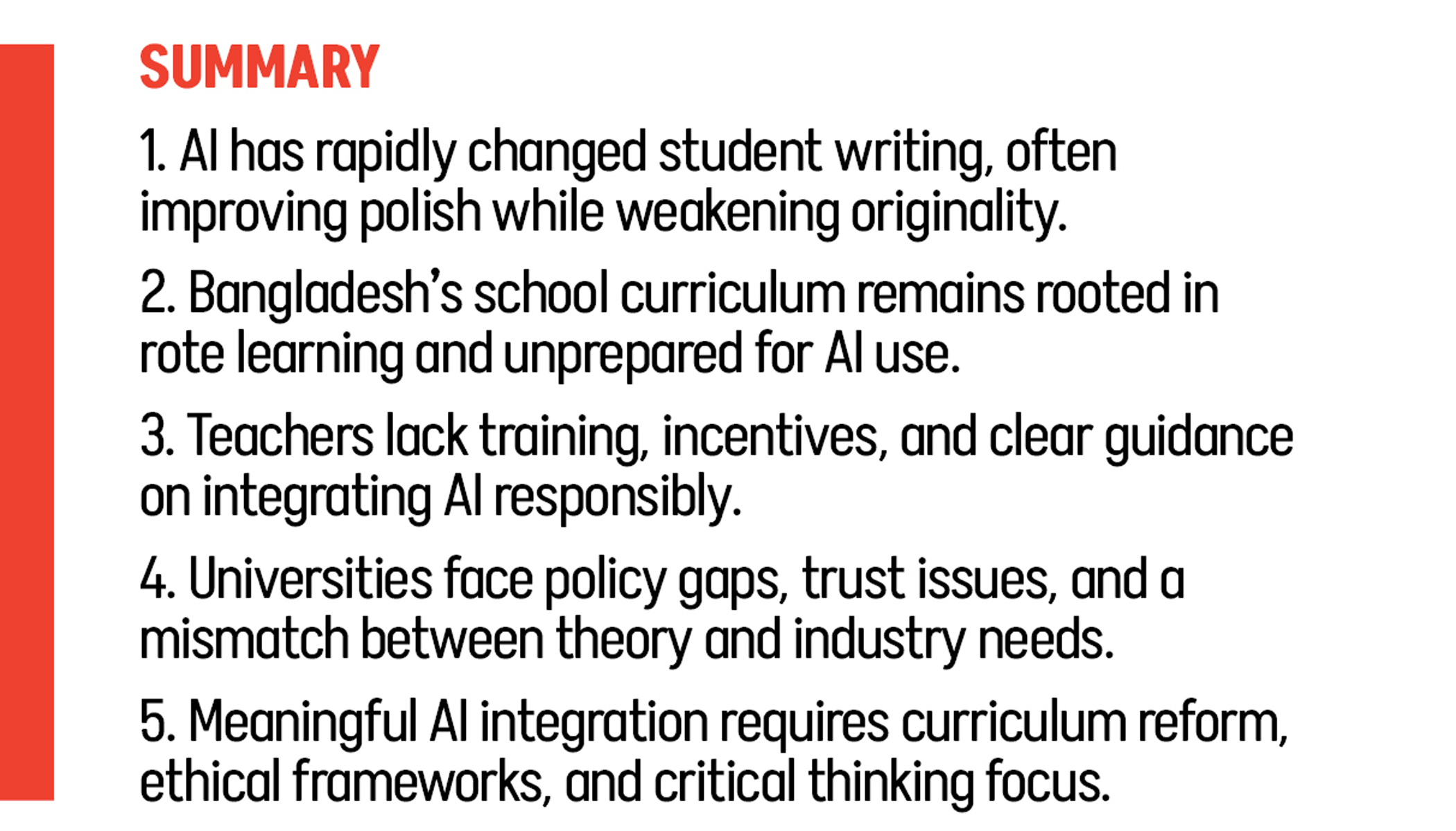 SUMMARY

1. AI has rapidly changed student writing, often improving polish while weakening originality.

2. Bangladesh's school curriculum remains rooted in rote learning and unprepared for AI use.

3. Teachers lack training, incentives, and clear guidance on integrating AI responsibly.

4. Universities face policy gaps, trust issues, and a mismatch between theory and industry needs.

5. Meaningful AI integration requires curriculum reform, ethical frameworks, and critical thinking focus.